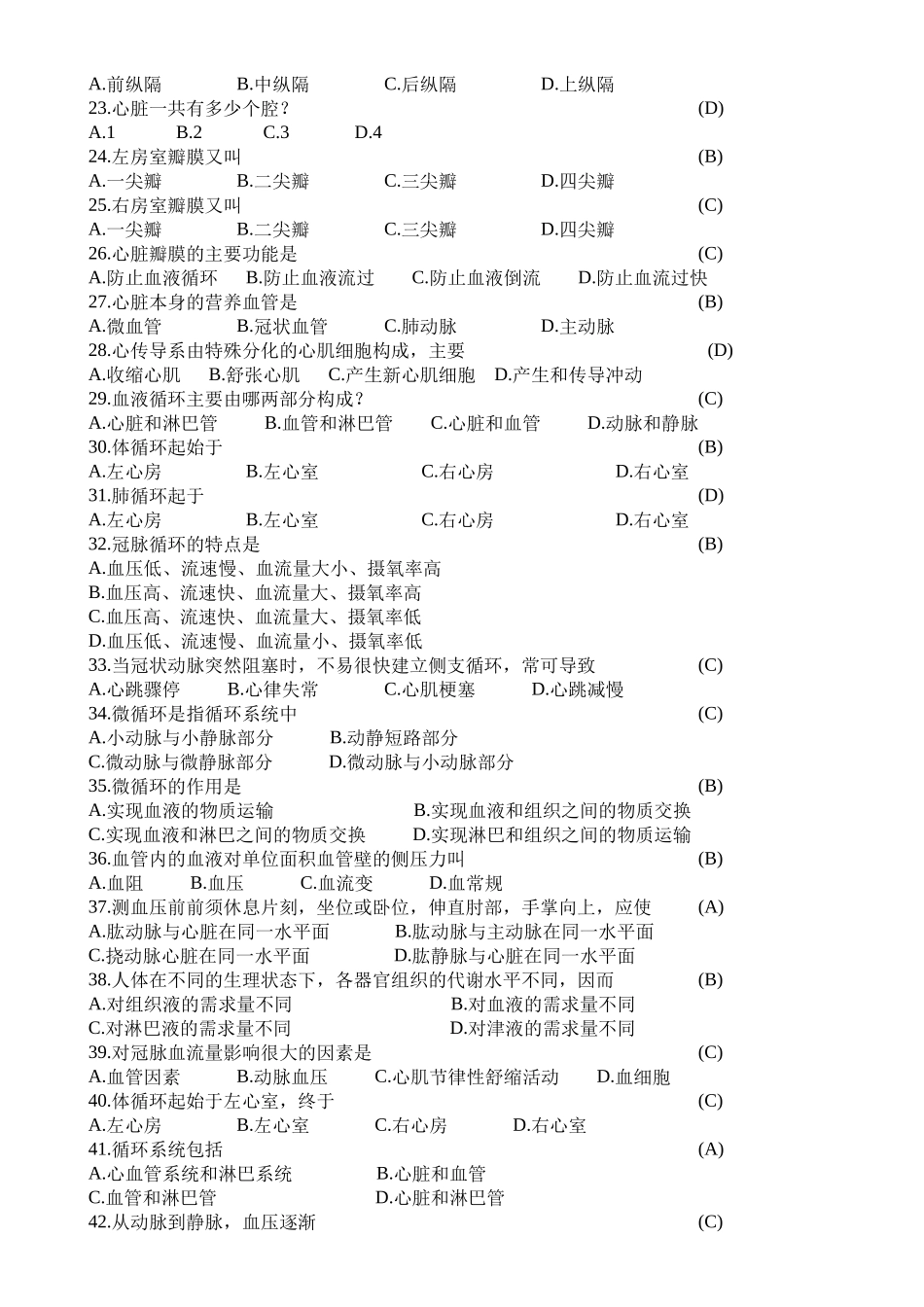 A.前纵隔　B.中纵隔　C.后纵隔　D.上纵隔
23.心脏一共有多少个腔？ (D)
A.1　B.2　C.3　D.4
24.左房室瓣膜又叫 (B)
A.一尖瓣　B.二尖瓣　C.三尖瓣　D.四尖瓣
25.右房室瓣膜又叫 (C)
A.一尖瓣　B.二尖瓣　C.三尖瓣　D.四尖瓣
26.心脏瓣膜的主要功能是 (C)
A.防止血液循环　B.防止血液流过　C.防止血液倒流　D.防止血流过快
27.心脏本身的营养血管是 (B)
A.微血管　B.冠状血管　C.肺动脉　D.主动脉
28.心传导系由特殊分化的心肌细胞构成，主要 (D)
A.收缩心肌　B.舒张心肌　C.产生新心肌细胞　D.产生和传导冲动
29.血液循环主要由哪两部分构成？ (C)
A.心脏和淋巴管　B.血管和淋巴管　C.心脏和血管　D.动脉和静脉
30.体循环起始于 (B)
A.左心房　B.左心室　C.右心房　D.右心室
31.肺循环起于 (D)
A.左心房　B.左心室　C.右心房　D.右心室
32.冠脉循环的特点是 (B)
A.血压低、流速慢、血流量大小、摄氧率高
B.血压高、流速快、血流量大、摄氧率高
C.血压高、流速快、血流量大、摄氧率低
D.血压低、流速慢、血流量小、摄氧率低
33.当冠状动脉突然阻塞时，不易很快建立侧支循环，常可导致 (C)
A.心跳骤停　B.心律失常　C.心肌梗塞　D.心跳减慢
34.微循环是指循环系统中 (C)
A.小动脉与小静脉部分　B.动静短路部分
C.微动脉与微静脉部分　D.微动脉与小动脉部分
35.微循环的作用是 (B)
A.实现血液的物质运输　B.实现血液和组织之间的物质交换
C.实现血液和淋巴之间的物质交换　D.实现淋巴和组织之间的物质运输
36.血管内的血液对单位面积血管壁的侧压力叫 (B)
A.血阻　B.血压　C.血流变　D.血常规
37.测血压前前须休息片刻，坐位或卧位，伸直肘部，手掌向上，应使 (A)
A.肱动脉与心脏在同一水平面　B.肱动脉与主动脉在同一水平面
C.挠动脉心脏在同一水平面　D.肱静脉与心脏在同一水平面
38.人体在不同的生理状态下，各器官组织的代谢水平不同，因而 (B)
A.对组织液的需求量不同　B.对血液的需求量不同
C.对淋巴液的需求量不同　D.对津液的需求量不同
39.对冠脉血流量影响很大的因素是 (C)
A.血管因素　B.动脉血压　C.心肌节律性舒缩活动　D.血细胞
40.体循环起始于左心室，终于 (C)
A.左心房　B.左心室　C.右心房　D.右心室
41.循环系统包括 (A)
A.心血管系统和淋巴系统　B.心脏和血管
C.血管和淋巴管　D.心脏和淋巴管
42.从动脉到静脉，血压逐渐 (C)